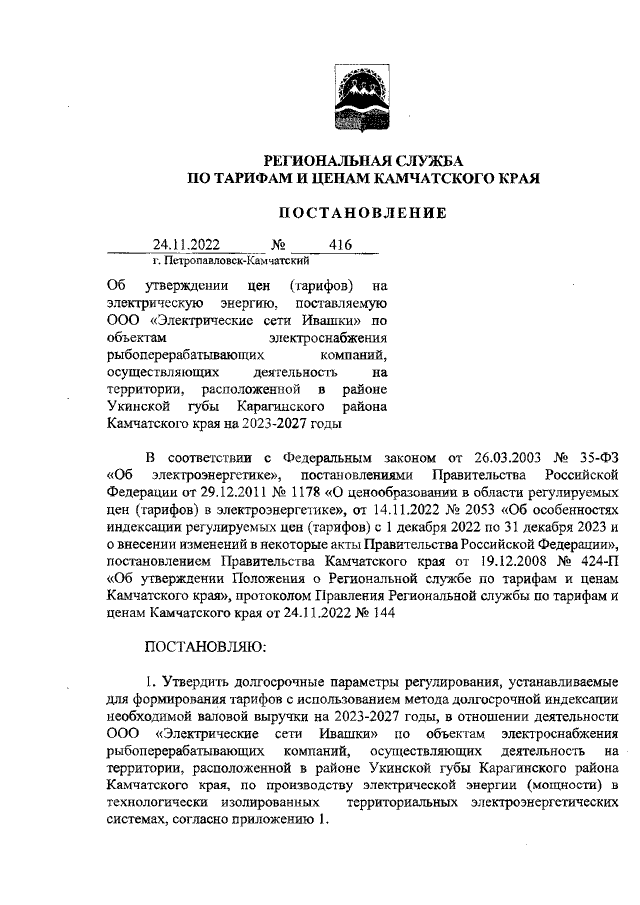 РЕГИОНАЛЬНАЯ СЛУЖБА
ПО ТАРИФАМ И ЦЕНАМ КАМЧАТСКОГО КРАЯ

ПОСТАНОВЛЕНИЕ

24.11.2022 № 416
г. Петропавловск-Камчатский

Об утверждении цен (тарифов) на электрическую энергию, поставляемую ООО «Электрические сети Ивашки» по объектам электроснабжения рыбоперерабатывающих компаний, осуществляющих деятельность на территории, расположенной в районе Укинской губы Карагинского района Камчатского края на 2023-2027 годы

В соответствии с Федеральным законом от 26.03.2003 № 35-ФЗ «Об электроэнергетике», постановлениями Правительства Российской Федерации от 29.12.2011 № 1178 «О ценообразовании в области регулируемых цен (тарифов) в электроэнергетике», от 14.11.2022 № 2053 «Об особенностях индексации регулируемых цен (тарифов) с 1 декабря 2022 по 31 декабря 2023 и о внесении изменений в некоторые акты Правительства Российской Федерации», постановлением Правительства Камчатского края от 19.12.2008 № 424-П «Об утверждении Положения о Региональной службе по тарифам и ценам Камчатского края», протоколом Правления Региональной службы по тарифам и ценам Камчатского края от 24.11.2022 № 144

ПОСТАНОВЛЯЮ:

1. Утвердить долгосрочные параметры регулирования, устанавливаемые для формирования тарифов с использованием метода долгосрочной индексации необходимой валовой выручки на 2023-2027 годы, в отношении деятельности ООО «Электрические сети Ивашки» по объектам электроснабжения рыбоперерабатывающих компаний, осуществляющих деятельность на территории, расположенной в районе Укинской губы Карагинского района Камчатского края, по производству электрической энергии (мощности) в технологически изолированных территориальных электроэнергетических системах, согласно приложению 1.